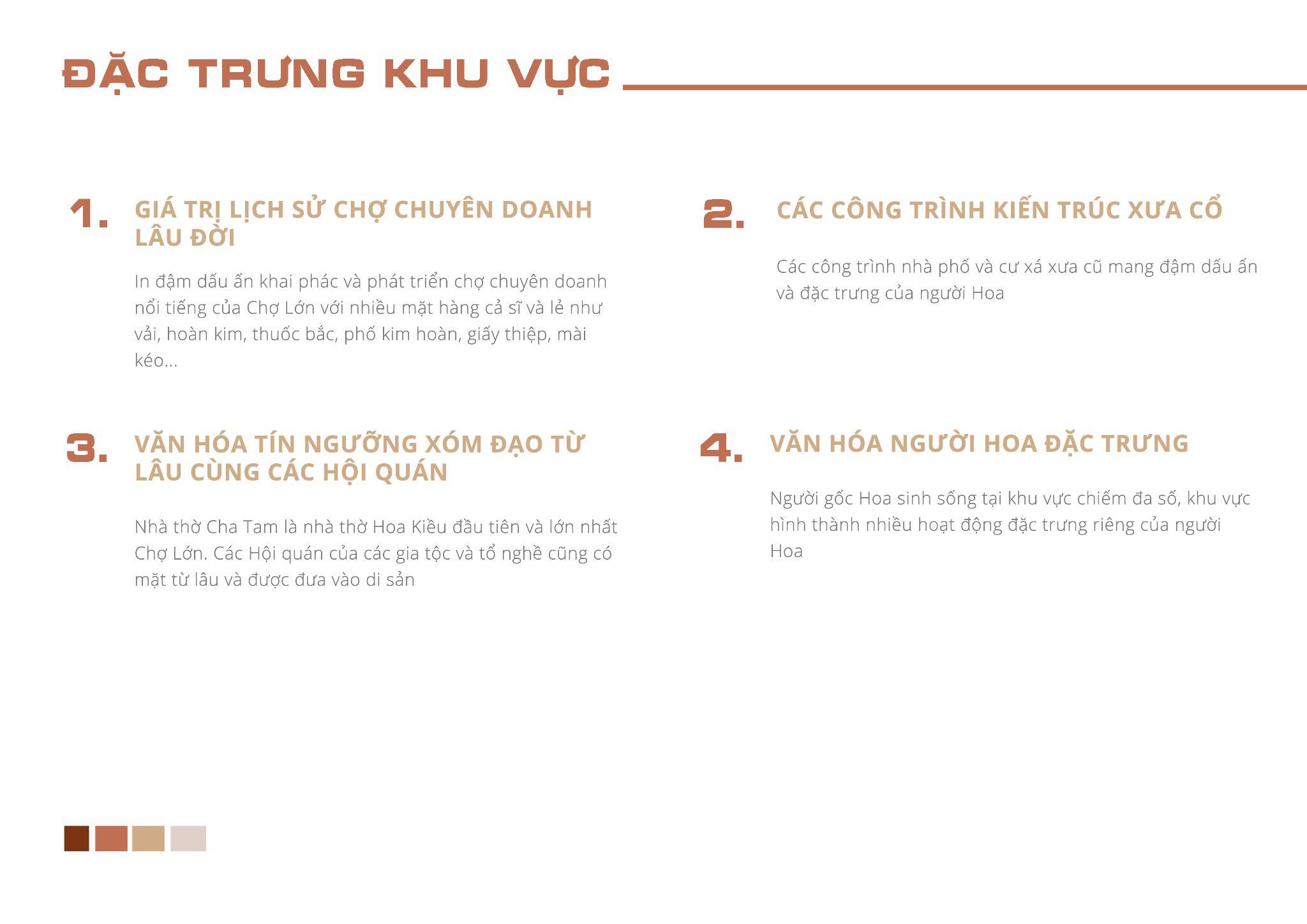 ĐẶC TRƯNG KHU VỰC

1. GIÁ TRỊ LỊCH SỬ CHỢ CHUYÊN DOANH LÂU ĐỜI

In đậm dấu ấn khai phác và phát triển chợ chuyên doanh nổi tiếng của Chợ Lớn với nhiều mặt hàng cả sĩ và lẻ như vải, hoàn kim, thuốc bắc, phố kim hoàn, giấy thiệp, mài kéo...

2. CÁC CÔNG TRÌNH KIẾN TRÚC XƯA CỔ

Các công trình nhà phố và cư xá xưa cũ mang đậm dấu ấn và đặc trưng của người Hoa

3. VĂN HÓA TÍN NGƯỠNG XÓM ĐẠO TỪ LÂU CÙNG CÁC HỘI QUÁN

Nhà thờ Cha Tam là nhà thờ Hoa Kiều đầu tiên và lớn nhất Chợ Lớn. Các Hội quán của các gia tộc và tổ nghề cũng có mặt từ lâu và được đưa vào di sản

4. VĂN HÓA NGƯỜI HOA ĐẶC TRƯNG

Người gốc Hoa sinh sống tại khu vực chiếm đa số, khu vực hình thành nhiều hoạt động đặc trưng riêng của người Hoa